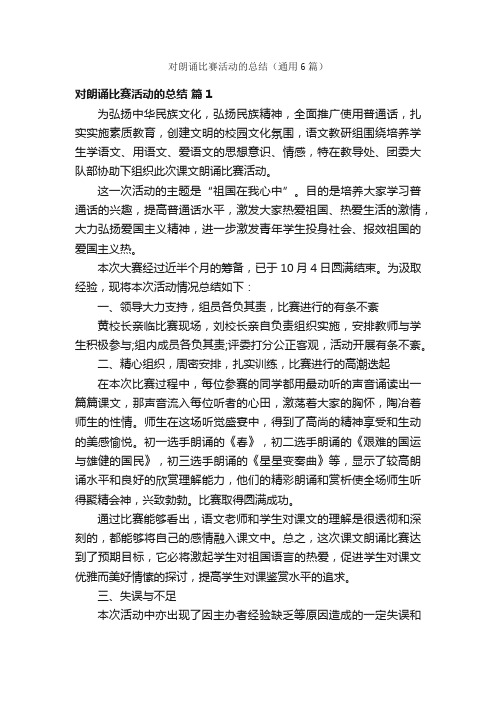 对朗诵比赛活动的总结（通用6篇）

对朗诵比赛活动的总结 篇1

为弘扬中华民族文化，弘扬民族精神，全面推广使用普通话，扎实实施素质教育，创建文明的校园文化氛围，语文教研组围绕培养学生学语文、用语文、爱语文的思想意识、情感，特在教导处、团委大队部协助下组织此次课文朗诵比赛活动。

这一次活动的主题是“祖国在我心中”。目的是培养大家学习普通话的兴趣，提高普通话水平，激发大家热爱祖国、热爱生活的激情，大力弘扬爱国主义精神，进一步激发青年学生投身社会、报效祖国的爱国主义热。

本次大赛经过近半个月的筹备，已于10月4日圆满结束。为汲取经验，现将本次活动情况总结如下：

一、领导大力支持，组员各负其责，比赛进行的有条不紊

黄校长亲临比赛现场，刘校长亲自负责组织实施，安排教师与学生积极参与;组内成员各负其责;评委打分公正客观，活动开展有条不紊。

二、精心组织，周密安排，扎实训练，比赛进行的高潮迭起

在本次比赛过程中，每位参赛的同学都用最动听的声音诵读出一篇篇课文，那声音流入每位听者的心田，激荡着大家的胸怀，陶冶着师生的性情。师生在这场听觉盛宴中，得到了高尚的精神享受和生动的美感愉悦。初一选手朗诵的《春》，初二选手朗诵的《艰难的国运与雄健的国民》，初三选手朗诵的《星星变奏曲》等，显示了较高朗诵水平和良好的欣赏理解能力，他们的精彩朗诵和赏析使全场师生听得聚精会神，兴致勃勃。比赛取得圆满成功。

通过比赛能够看出，语文老师和学生对课文的理解是很透彻和深刻的，都能够将自己的感情融入课文中。总之，这次课文朗诵比赛达到了预期目标，它必将激起学生对祖国语言的热爱，促进学生对课文优雅而美好情愫的探讨，提高学生对课鉴赏水平的追求。

三、失误与不足

本次活动中亦出现了因主办者经验缺乏等原因造成的一定失误和